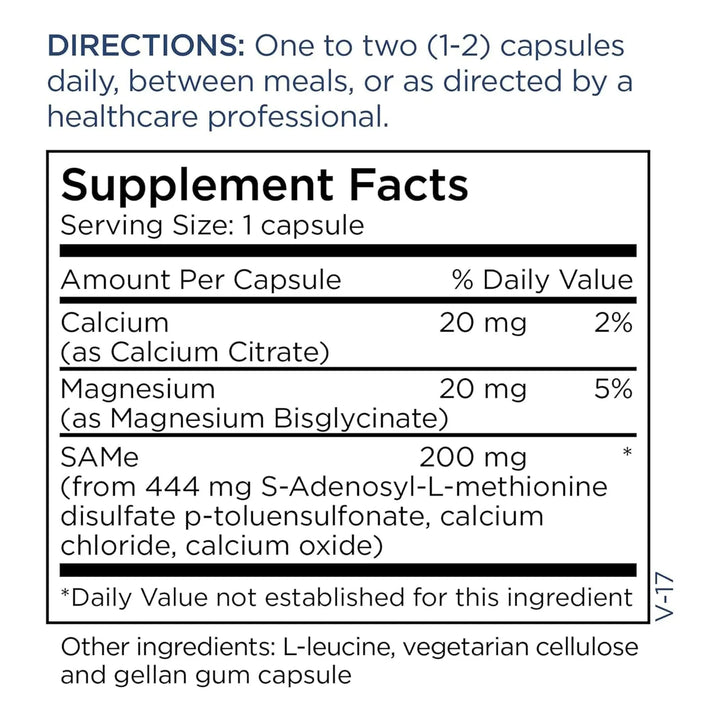 DIRECTIONS: One to two (1-2) capsules daily, between meals, or as directed by a healthcare professional.

Supplement Facts
Serving Size: 1 capsule

| Amount Per Capsule | | % Daily Value |
|---|---|---|
| Calcium (as Calcium Citrate) | 20 mg | 2% |
| Magnesium (as Magnesium Bisglycinate) | 20 mg | 5% |
| SAMe (from 444 mg S-Adenosyl-L-methionine disulfate p-toluensulfonate, calcium chloride, calcium oxide) | 200 mg | * |

*Daily Value not established for this ingredient

V-17

Other ingredients: L-leucine, vegetarian cellulose and gellan gum capsule